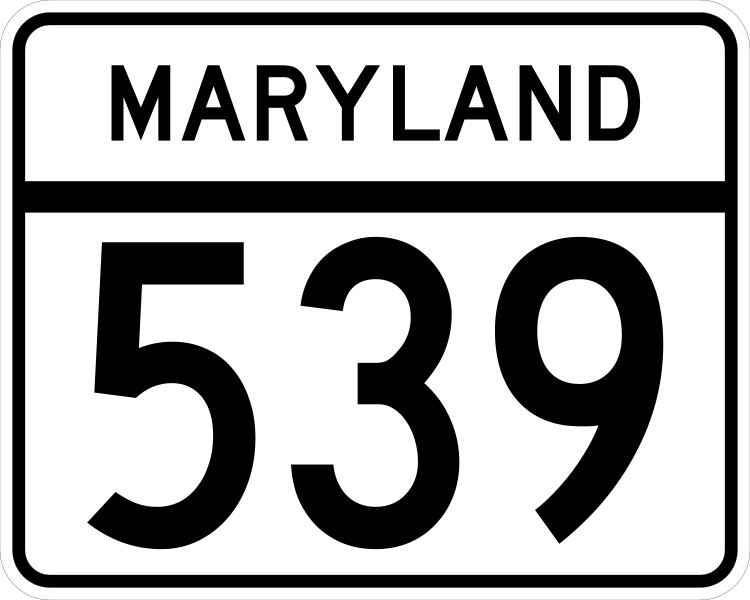 MARYLAND

539